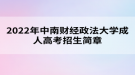 2022年中南财经政法大学成人高考招生简章